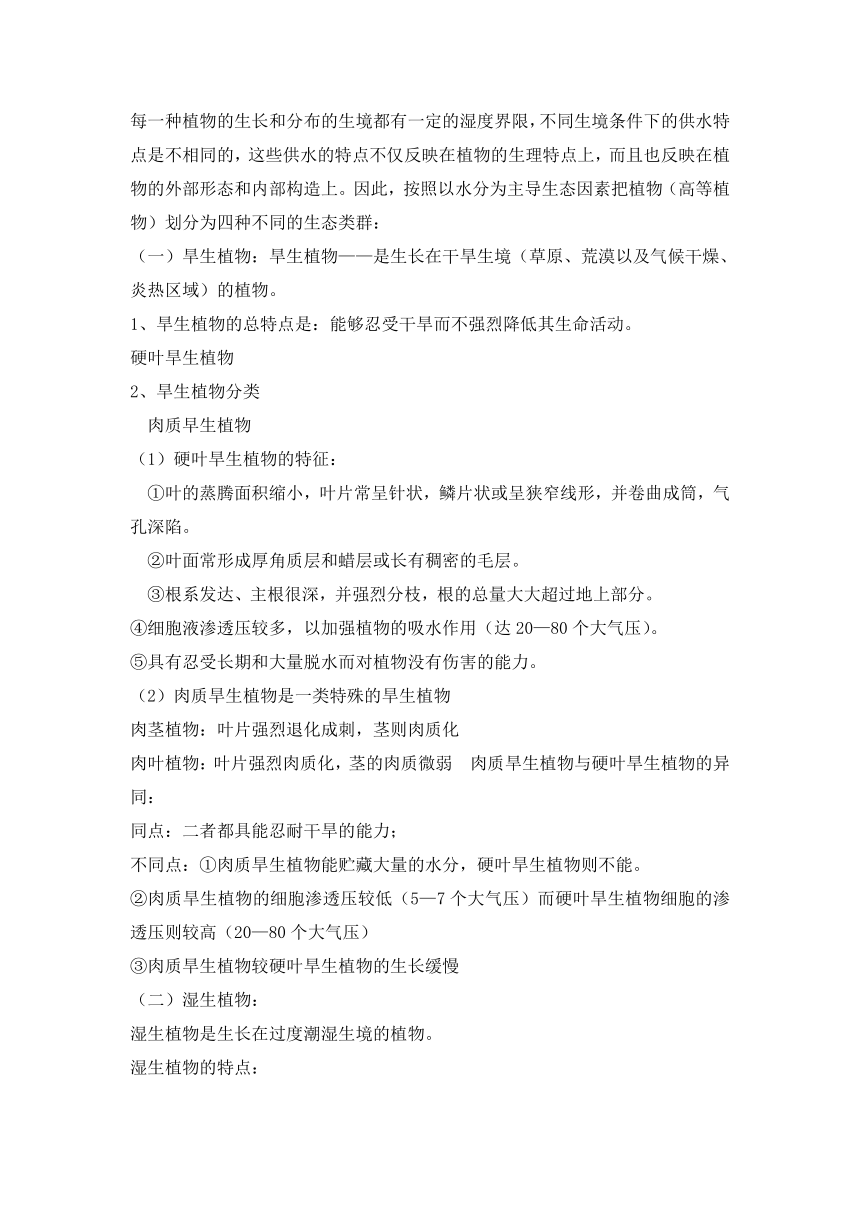 每一种植物的生长和分布的生境都有一定的湿度界限，不同生境条件下的供水特点是不相同的，这些供水的特点不仅反映在植物的生理特点上，而且也反映在植物的外部形态和内部构造上。因此，按照以水分为主导生态因素把植物（高等植物）划分为四种不同的生态类群：

（一）旱生植物：旱生植物——是生长在干旱生境（草原、荒漠以及气候干燥、炎热区域）的植物。

1、旱生植物的总特点是：能够忍受干旱而不强烈降低其生命活动。

硬叶旱生植物

2、旱生植物分类

肉质旱生植物

（1）硬叶旱生植物的特征：

①叶的蒸腾面积缩小，叶片常呈针状，鳞片状或呈狭窄线形，并卷曲成筒，气孔深陷。

②叶面常形成厚角质层和蜡层或长有稠密的毛层。

③根系发达、主根很深，并强烈分枝，根的总量大大超过地上部分。

④细胞液渗透压较多，以加强植物的吸水作用（达 20—80 个大气压）。

⑤具有忍受长期和大量脱水而对植物没有伤害的能力。

（2）肉质旱生植物是一类特殊的旱生植物

肉茎植物：叶片强烈退化成刺，茎则肉质化

肉叶植物：叶片强烈肉质化，茎的肉质微弱 肉质旱生植物与硬叶旱生植物的异同：

同点：二者都具能忍耐干旱的能力；

不同点：①肉质旱生植物能贮藏大量的水分，硬叶旱生植物则不能。

②肉质旱生植物的细胞渗透压较低（5—7 个大气压）而硬叶旱生植物细胞的渗透压则较高（20—80 个大气压）

③肉质旱生植物较硬叶旱生植物的生长缓慢

（二）湿生植物：

湿生植物是生长在过度潮湿生境的植物。

湿生植物的特点：